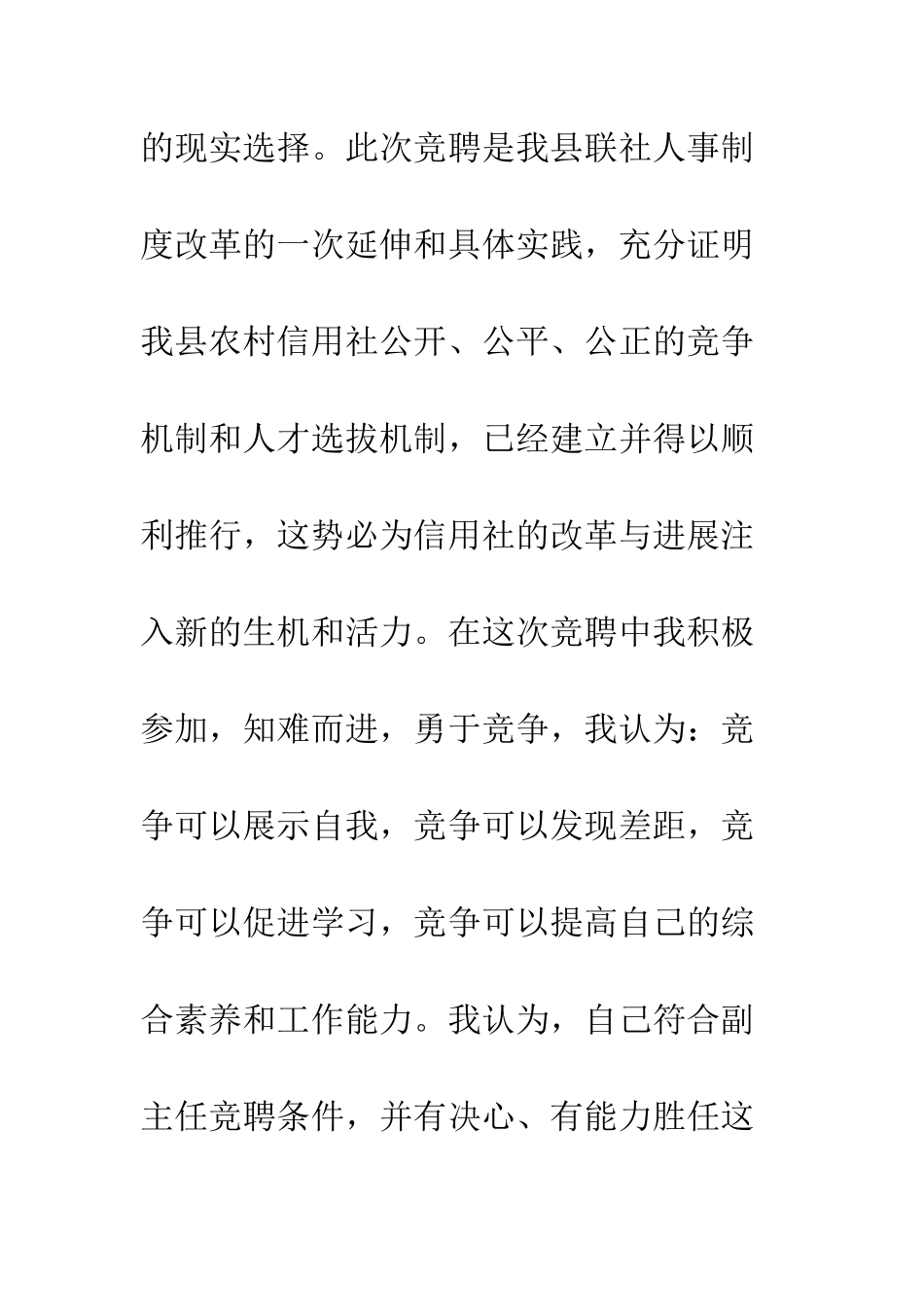 的现实选择。此次竞聘是我县联社人事制度改革的一次延伸和具体实践，充分证明我县农村信用社公开、公平、公正的竞争机制和人才选拔机制，已经建立并得以顺利推行，这势必为信用社的改革与进展注入新的生机和活力。在这次竞聘中我积极参加，知难而进，勇于竞争，我认为：竞争可以展示自我，竞争可以发现差距，竞争可以促进学习，竞争可以提高自己的综合素养和工作能力。我认为，自己符合副主任竞聘条件，并有决心、有能力胜任这